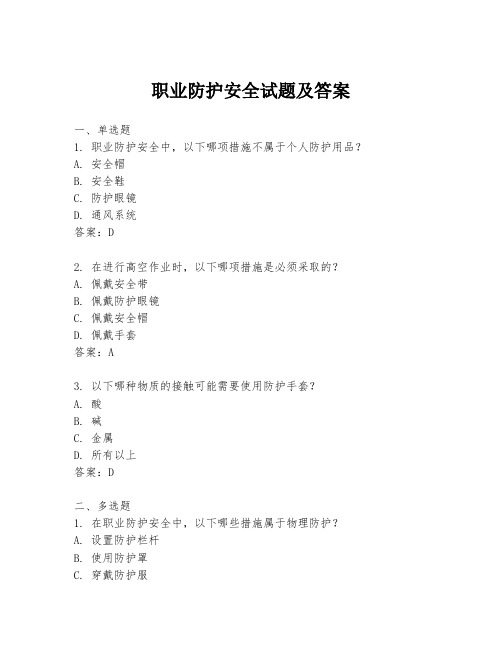 职业防护安全试题及答案

一、单选题
1. 职业防护安全中，以下哪项措施不属于个人防护用品？
A. 安全帽
B. 安全鞋
C. 防护眼镜
D. 通风系统
答案：D

2. 在进行高空作业时，以下哪项措施是必须采取的？
A. 佩戴安全带
B. 佩戴防护眼镜
C. 佩戴安全帽
D. 佩戴手套
答案：A

3. 以下哪种物质的接触可能需要使用防护手套？
A. 酸
B. 碱
C. 金属
D. 所有以上
答案：D

二、多选题
1. 在职业防护安全中，以下哪些措施属于物理防护？
A. 设置防护栏杆
B. 使用防护罩
C. 穿戴防护服